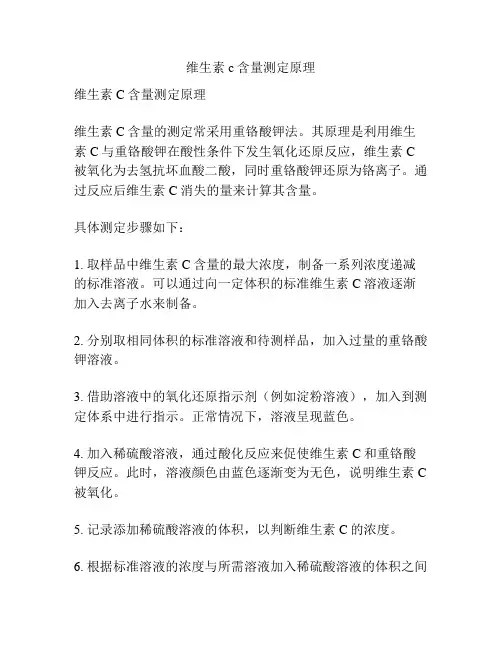 维生素 c 含量测定原理

维生素 C 含量测定原理

维生素 C 含量的测定常采用重铬酸钾法。其原理是利用维生素 C 与重铬酸钾在酸性条件下发生氧化还原反应，维生素 C 被氧化为去氢抗坏血酸二酸，同时重铬酸钾还原为铬离子。通过反应后维生素 C 消失的量来计算其含量。

具体测定步骤如下：

1. 取样品中维生素 C 含量的最大浓度，制备一系列浓度递减的标准溶液。可以通过向一定体积的标准维生素 C 溶液逐渐加入去离子水来制备。

2. 分别取相同体积的标准溶液和待测样品，加入过量的重铬酸钾溶液。

3. 借助溶液中的氧化还原指示剂（例如淀粉溶液），加入到测定体系中进行指示。正常情况下，溶液呈现蓝色。

4. 加入稀硫酸溶液，通过酸化反应来促使维生素 C 和重铬酸钾反应。此时，溶液颜色由蓝色逐渐变为无色，说明维生素 C 被氧化。

5. 记录添加稀硫酸溶液的体积，以判断维生素 C 的浓度。

6. 根据标准溶液的浓度与所需溶液加入稀硫酸溶液的体积之间